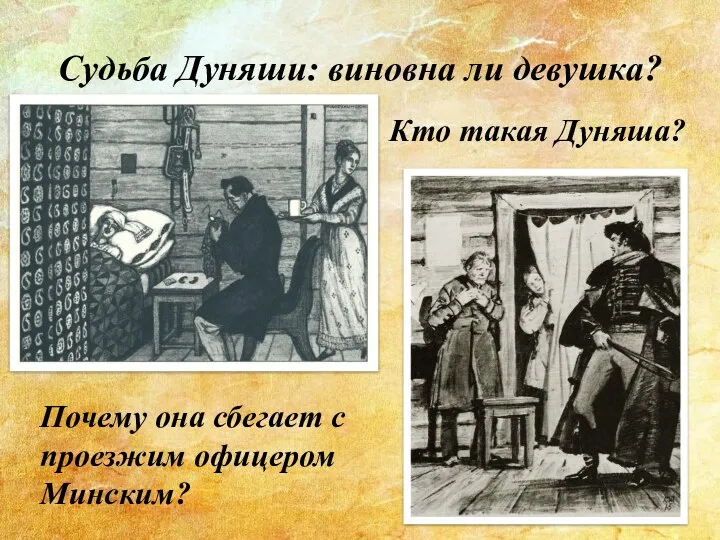 Судьба Дуняши: виновна ли девушка?

Кто такая Дуняша?

Почему она сбегает с проезжим офицером Минским?